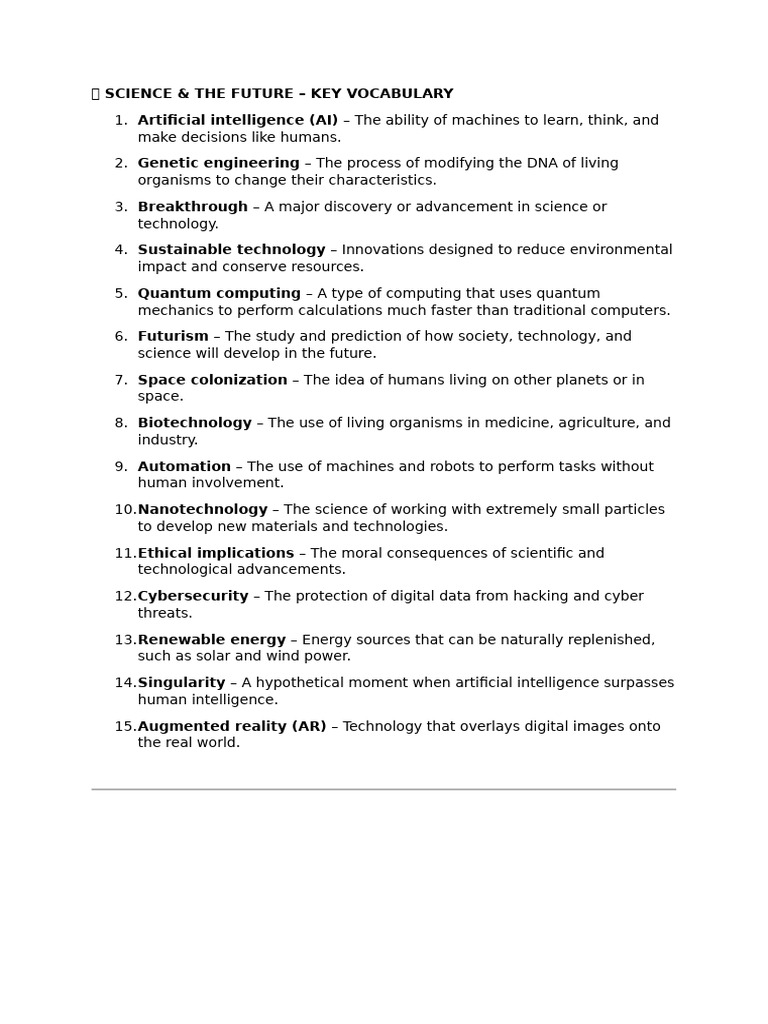 SCIENCE & THE FUTURE – KEY VOCABULARY

1. Artificial intelligence (AI) – The ability of machines to learn, think, and make decisions like humans.
2. Genetic engineering – The process of modifying the DNA of living organisms to change their characteristics.
3. Breakthrough – A major discovery or advancement in science or technology.
4. Sustainable technology – Innovations designed to reduce environmental impact and conserve resources.
5. Quantum computing – A type of computing that uses quantum mechanics to perform calculations much faster than traditional computers.
6. Futurism – The study and prediction of how society, technology, and science will develop in the future.
7. Space colonization – The idea of humans living on other planets or in space.
8. Biotechnology – The use of living organisms in medicine, agriculture, and industry.
9. Automation – The use of machines and robots to perform tasks without human involvement.
10. Nanotechnology – The science of working with extremely small particles to develop new materials and technologies.
11. Ethical implications – The moral consequences of scientific and technological advancements.
12. Cybersecurity – The protection of digital data from hacking and cyber threats.
13. Renewable energy – Energy sources that can be naturally replenished, such as solar and wind power.
14. Singularity – A hypothetical moment when artificial intelligence surpasses human intelligence.
15. Augmented reality (AR) – Technology that overlays digital images onto the real world.